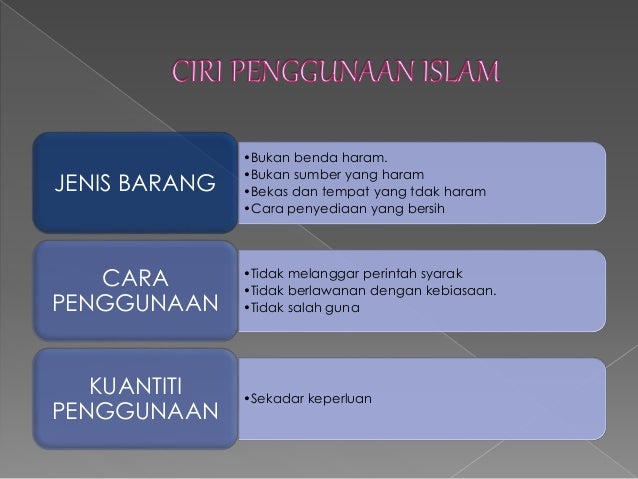 CIRI PENGGUNAAN ISLAM

JENIS BARANG

•Bukan benda haram.
•Bukan sumber yang haram
•Bekas dan tempat yang tdak haram
•Cara penyediaan yang bersih

CARA PENGGUNAAN

•Tidak melanggar perintah syarak
•Tidak berlawanan dengan kebiasaan.
•Tidak salah guna

KUANTITI PENGGUNAAN

•Sekadar keperluan